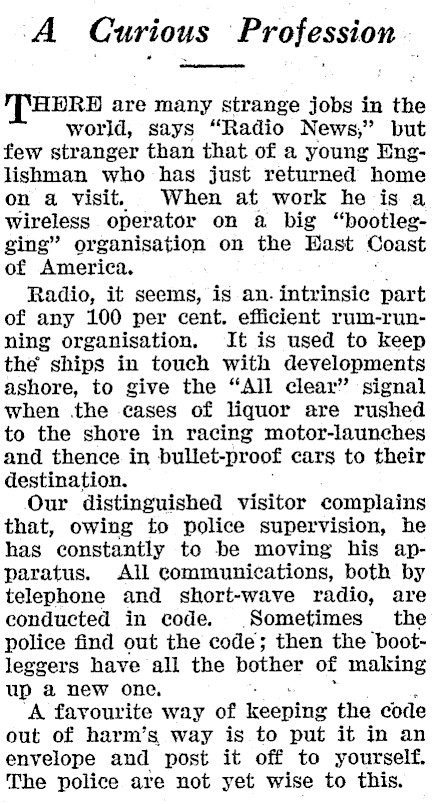 A Curious Profession

THERE are many strange jobs in the world, says "Radio News," but few stranger than that of a young Englishman who has just returned home on a visit. When at work he is a wireless operator on a big "bootlegging" organisation on the East Coast of America.

Radio, it seems, is an intrinsic part of any 100 per cent. efficient rum-running organisation. It is used to keep the ships in touch with developments ashore, to give the "All clear" signal when the cases of liquor are rushed to the shore in racing motor-launches and thence in bullet-proof cars to their destination.

Our distinguished visitor complains that, owing to police supervision, he has constantly to be moving his apparatus. All communications, both by telephone and short-wave radio, are conducted in code. Sometimes the police find out the code; then the bootleggers have all the bother of making up a new one.

A favourite way of keeping the code out of harm's way is to put it in an envelope and post it off to yourself. The police are not yet wise to this.